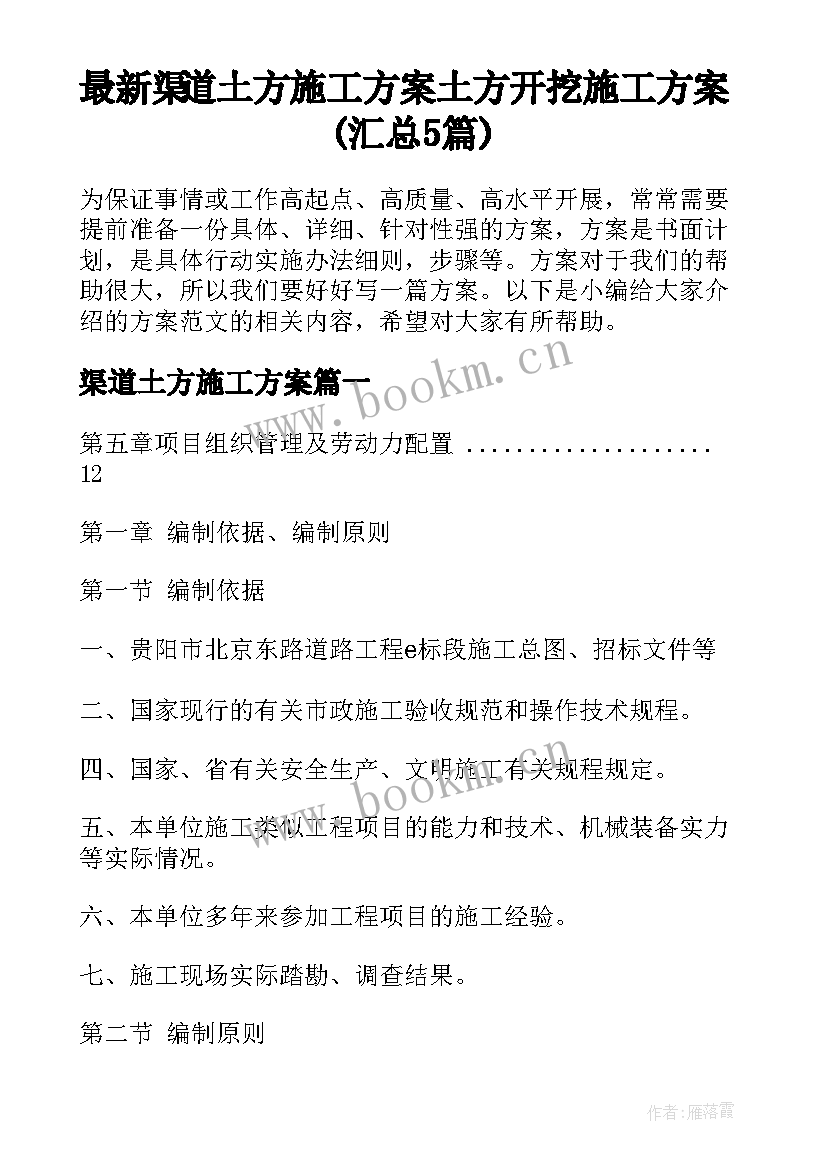 最新渠道土方施工方案土方开挖施工方案(汇总5篇)

为保证事情或工作高起点、高质量、高水平开展，常常需要提前准备一份具体、详细、针对性强的方案，方案是书面计划，是具体行动实施办法细则，步骤等。方案对于我们的帮助很大，所以我们要好好写一篇方案。以下是小编给大家介绍的方案范文的相关内容，希望对大家有所帮助。

渠道土方施工方案篇一

www.bookm.cn

第五章项目组织管理及劳动力配置 .................... 12

第一章 编制依据、编制原则

第一节 编制依据

一、贵阳市北京东路道路工程e标段施工总图、招标文件等

二、国家现行的有关市政施工验收规范和操作技术规程。

四、国家、省有关安全生产、文明施工有关规程规定。

www.bookm.cn

五、本单位施工类似工程项目的能力和技术、机械装备实力等实际情况。

六、本单位多年来参加工程项目的施工经验。

七、施工现场实际踏勘、调查结果。

第二节 编制原则

作者：雁落霞